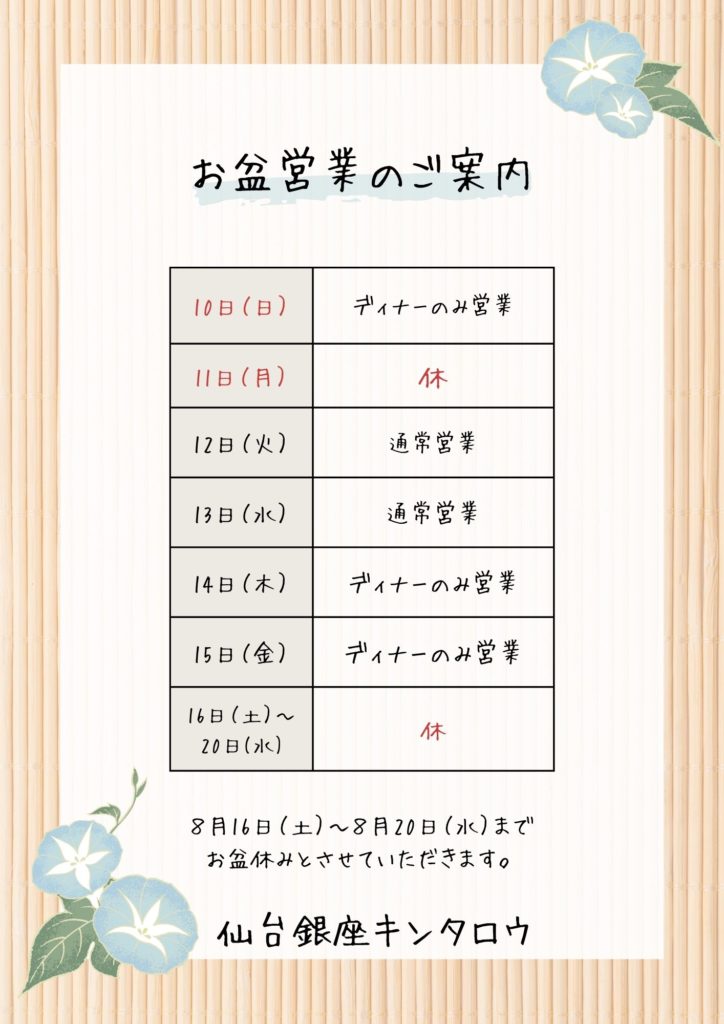 お盆営業のご案内

| 10日(日) | ディナーのみ営業 |
|---|---|
| 11日(月) | 休 |
| 12日(火) | 通常営業 |
| 13日(水) | 通常営業 |
| 14日(木) | ディナーのみ営業 |
| 15日(金) | ディナーのみ営業 |
| 16日(土)〜20日(水) | 休 |

8月16日(土)〜8月20日(水)まで
お盆休みとさせていただきます。

仙台銀座キンタロウ